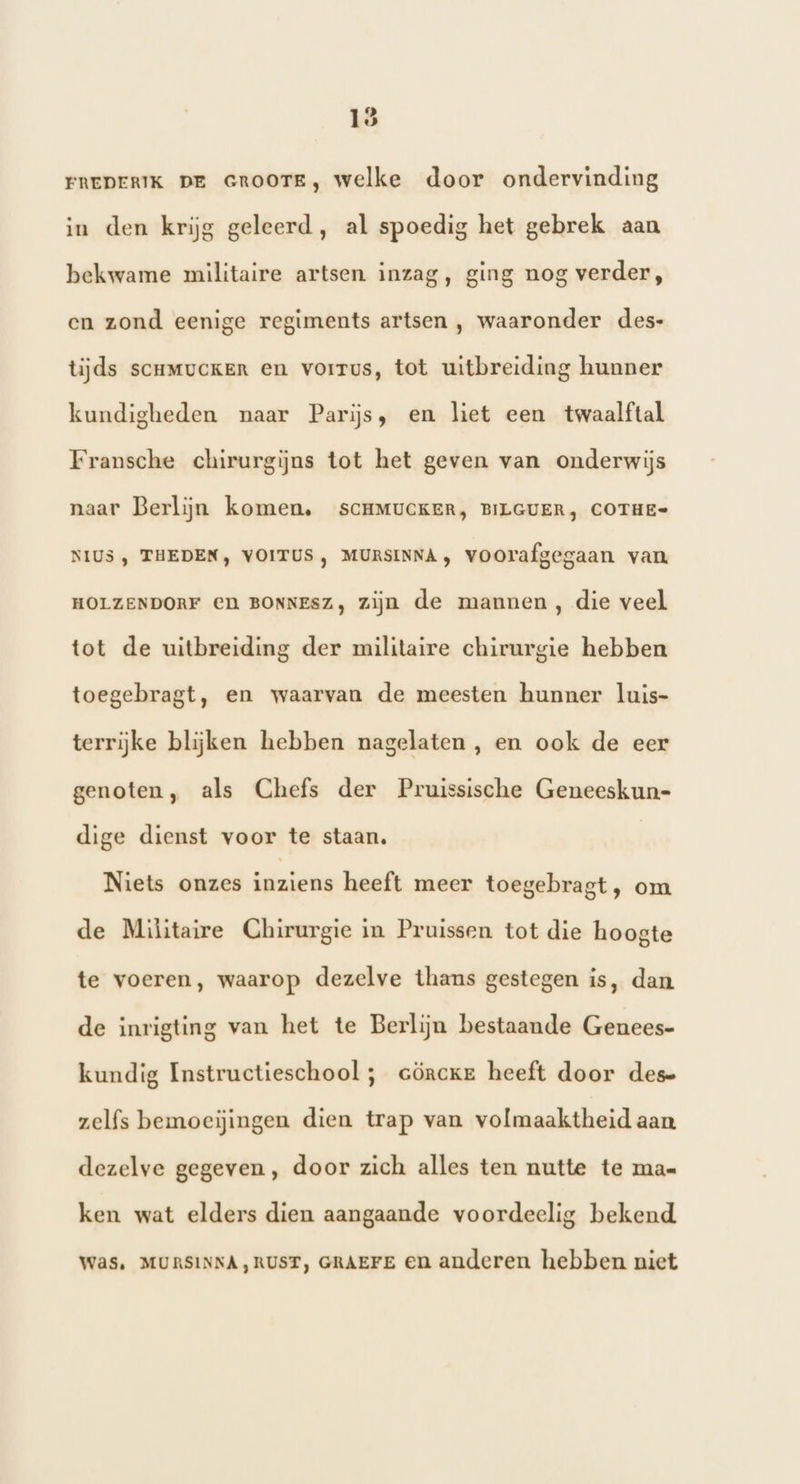 13

FREDERIK DE GROOTE, welke door ondervinding in den krijg geleerd, al spoedig het gebrek aan bekwame militaire artsen inzag, ging nog verder, en zond eenige regiments artsen, waaronder destijds SCHMUCKER en VOITUS, tot uitbreiding hunner kundigheden naar Parijs, en liet een twaalftal Fransche chirurgijns tot het geven van onderwijs naar Berlijn komen. SCHMUCKER, BILGUER, COTHENIUS, THEDEN, VOITUS, MURSINNA, voorafgegaan van HOLZENDORF en BONNESZ, zijn de mannen, die veel tot de uitbreiding der militaire chirurgie hebben toegebragt, en waarvan de meesten hunner luisterrijke blijken hebben nagelaten, en ook de eer genoten, als Chefs der Pruissische Geneeskundige dienst voor te staan.

Niets onzes inziens heeft meer toegebragt, om de Militaire Chirurgie in Pruissen tot die hoogte te voeren, waarop dezelve thans gestegen is, dan de inrigting van het te Berlijn bestaande Geneeskundig Instructieschool; GÖRCKE heeft door deszelfs bemoeijingen dien trap van volmaaktheid aan dezelve gegeven, door zich alles ten nutte te maken wat elders dien aangaande voordeelig bekend was. MURSINNA, RUST, GRAEFE en anderen hebben niet